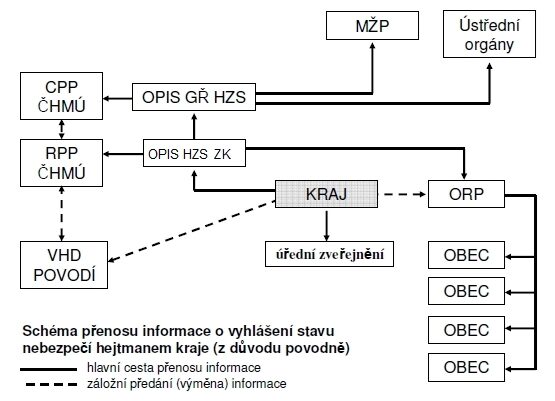 MŽP

Ústřední orgány

CPP ČHMÚ

OPIS GŘ HZS

RPP ČHMÚ

OPIS HZS ZK

KRAJ

ORP

VHD POVODÍ

úřední zveřejnění

OBEC

OBEC

OBEC

OBEC

Schéma přenosu informace o vyhlášení stavu nebezpečí hejtmanem kraje (z důvodu povodně)

hlavní cesta přenosu informace

záložní předání (výměna) informace